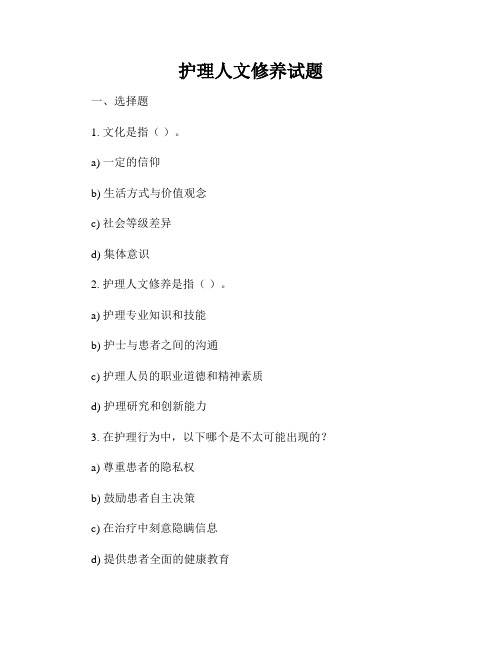 护理人文修养试题

一、选择题

1. 文化是指（ ）。

a) 一定的信仰

b) 生活方式与价值观念

c) 社会等级差异

d) 集体意识

2. 护理人文修养是指（ ）。

a) 护理专业知识和技能

b) 护士与患者之间的沟通

c) 护理人员的职业道德和精神素质

d) 护理研究和创新能力

3. 在护理行为中，以下哪个是不太可能出现的？

a) 尊重患者的隐私权

b) 鼓励患者自主决策

c) 在治疗中刻意隐瞒信息

d) 提供患者全面的健康教育